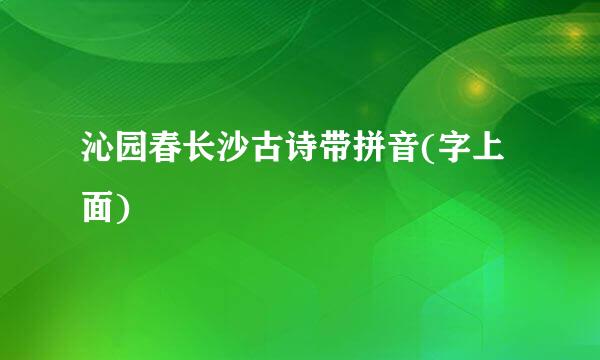 沁园春长沙古诗带拼音(字上面)